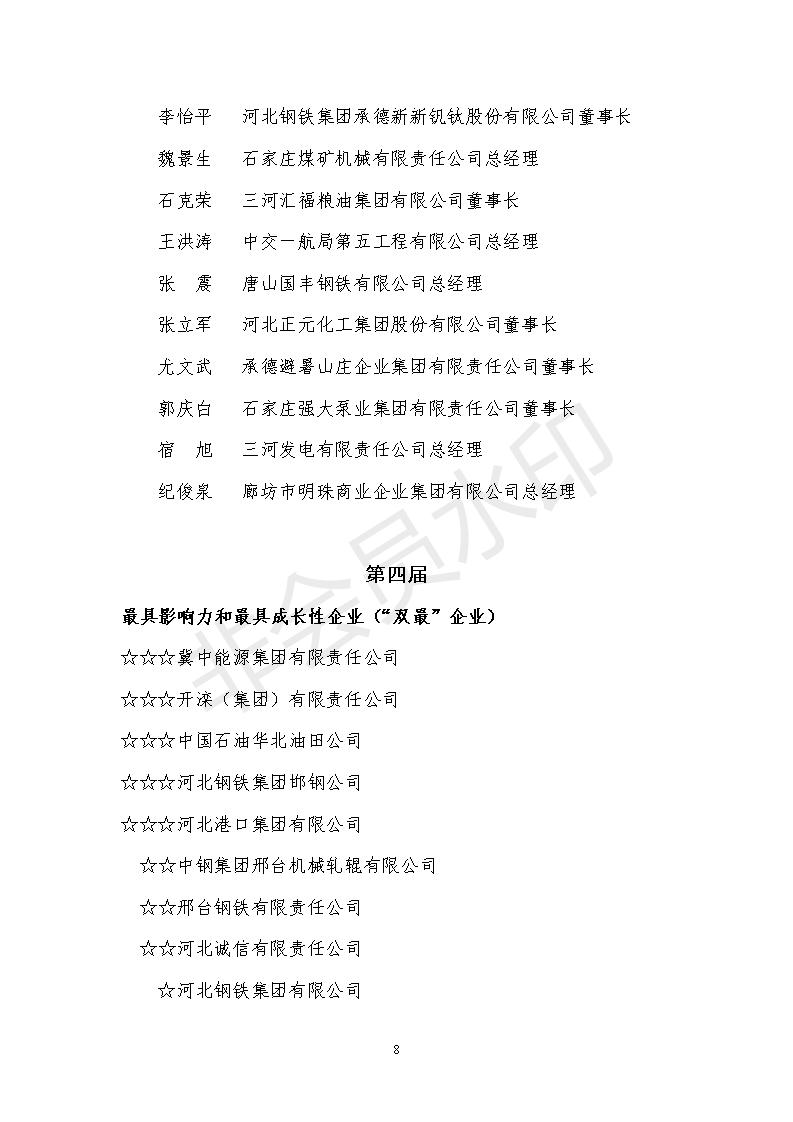 李怡平　河北钢铁集团承德新新钒钛股份有限公司董事长

魏景生　石家庄煤矿机械有限责任公司总经理

石克荣　三河汇福粮油集团有限公司董事长

王洪涛　中交一航局第五工程有限公司总经理

张　震　唐山国丰钢铁有限公司总经理

张立军　河北正元化工集团股份有限公司董事长

尤文武　承德避暑山庄企业集团有限责任公司董事长

郭庆白　石家庄强大泵业集团有限责任公司董事长

宿　旭　三河发电有限责任公司总经理

纪俊泉　廊坊市明珠商业企业集团有限公司总经理

非会员水印

第四届

最具影响力和最具成长性企业（“双最”企业）

☆☆☆冀中能源集团有限责任公司

☆☆☆开滦（集团）有限责任公司

☆☆☆中国石油华北油田公司

☆☆☆河北钢铁集团邯钢公司

☆☆☆河北港口集团有限公司

☆☆中钢集团邢台机械轧辊有限公司

☆☆邢台钢铁有限责任公司

☆☆河北诚信有限责任公司

☆河北钢铁集团有限公司

8